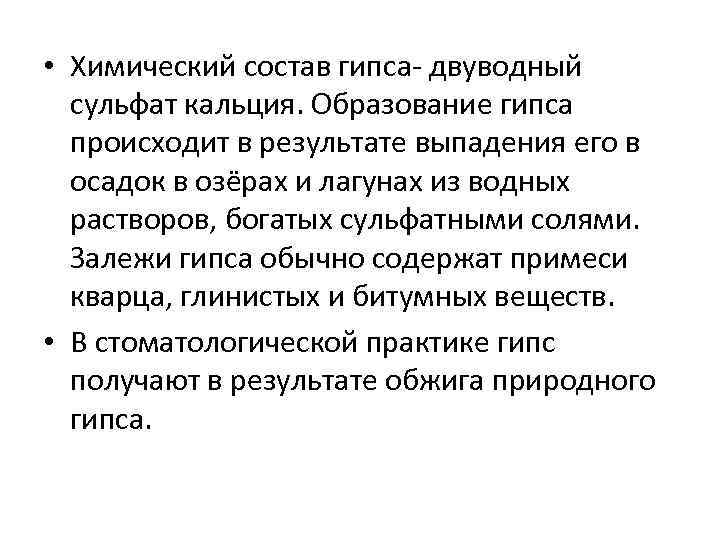 • Химический состав гипса- двуводный сульфат кальция. Образование гипса происходит в результате выпадения его в осадок в озёрах и лагунах из водных растворов, богатых сульфатными солями. Залежи гипса обычно содержат примеси кварца, глинистых и битумных веществ.

• В стоматологической практике гипс получают в результате обжига природного гипса.